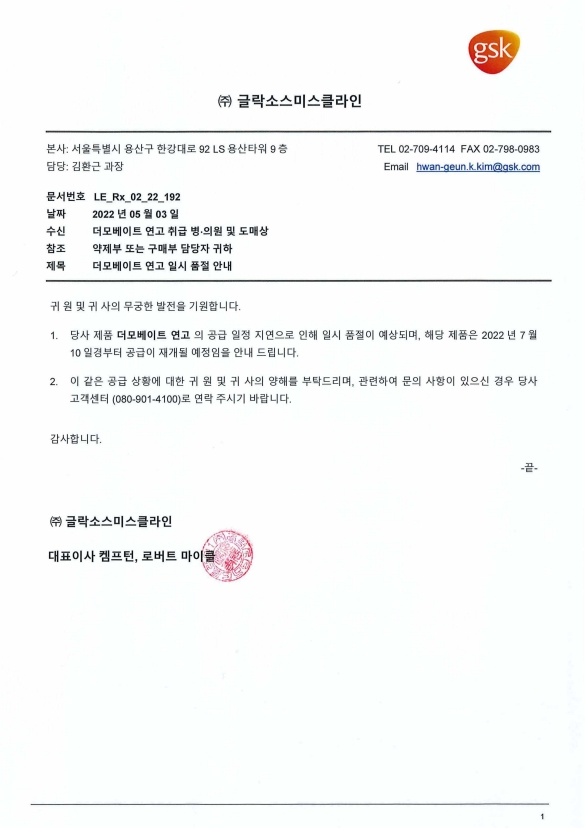 gsk

㈜ 글락소스미스클라인

본사: 서울특별시 용산구 한강대로 92 LS 용산타워 9 층
담당: 김환근 과장

TEL 02-709-4114 FAX 02-798-0983
Email hwan-geun.k.kim@gsk.com

문서번호 LE_Rx_02_22_192
날짜 2022 년 05 월 03 일
수신 더모베이트 연고 취급 병·의원 및 도매상
참조 약제부 또는 구매부 담당자 귀하
제목 더모베이트 연고 일시 품절 안내

귀 원 및 귀 사의 무궁한 발전을 기원합니다.

1. 당사 제품 더모베이트 연고 의 공급 일정 지연으로 인해 일시 품절이 예상되며, 해당 제품은 2022 년 7 월 10 일경부터 공급이 재개될 예정임을 안내 드립니다.

2. 이 같은 공급 상황에 대한 귀 원 및 귀 사의 양해를 부탁드리며, 관련하여 문의 사항이 있으신 경우 당사 고객센터 (080-901-4100)로 연락 주시기 바랍니다.

감사합니다.

-끝-

㈜ 글락소스미스클라인

대표이사 켐프턴, 로버트 마이클

1